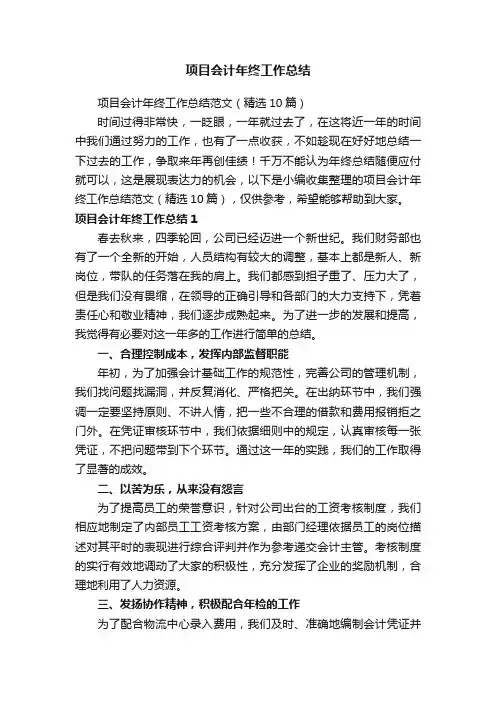 项目会计年终工作总结

项目会计年终工作总结范文（精选10篇）

时间过得非常快，一眨眼，一年就过去了，在这将近一年的时间中我们通过努力的工作，也有了一点收获，不如趁现在好好地总结一下过去的工作，争取来年再创佳绩！千万不能认为年终总结随便应付就可以，这是展现表达力的机会，以下是小编收集整理的项目会计年终工作总结范文（精选10篇），仅供参考，希望能够帮助到大家。

项目会计年终工作总结1

春去秋来，四季轮回，公司已经迈进一个新世纪。我们财务部也有了一个全新的开始，人员结构有较大的调整，基本上都是新人、新岗位，带队的任务落在我的肩上。我们都感到担子重了、压力大了，但是我们没有畏缩，在领导的正确引导和各部门的大力支持下，凭着责任心和敬业精神，我们逐步成熟起来。为了进一步的发展和提高，我觉得有必要对这一年多的工作进行简单的总结。

一、合理控制成本，发挥内部监督职能

年初，为了加强会计基础工作的规范性，完善公司的管理机制，我们找问题找漏洞，并反复消化、严格把关。在出纳环节中，我们强调一定要坚持原则、不讲人情，把一些不合理的借款和费用报销拒之门外。在凭证审核环节中，我们依据细则中的规定，认真审核每一张凭证，不把问题带到下个环节。通过这一年的实践，我们的工作取得了显著的成效。

二、以苦为乐，从来没有怨言

为了提高员工的荣誉意识，针对公司出台的工资考核制度，我们相应地制定了内部员工工资考核方案，由部门经理依据员工的岗位描述对其平时的表现进行综合评判并作为参考递交会计主管。考核制度的实行有效地调动了大家的积极性，充分发挥了企业的奖励机制，合理地利用了人力资源。

三、发扬协作精神，积极配合年检的工作

为了配合物流中心录入费用，我们及时、准确地编制会计凭证并